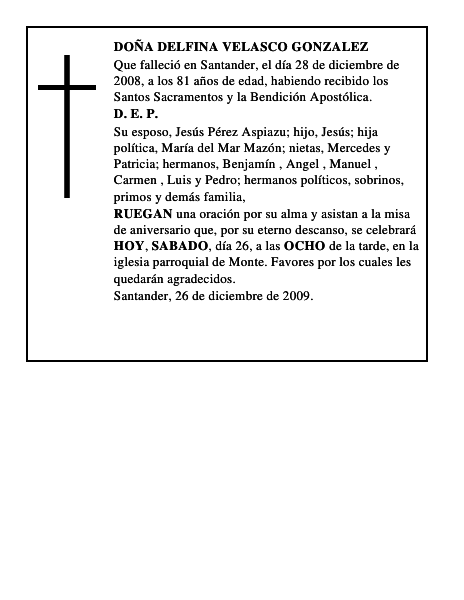 DOÑA DELFINA VELASCO GONZALEZ
Que falleció en Santander, el día 28 de diciembre de 2008, a los 81 años de edad, habiendo recibido los Santos Sacramentos y la Bendición Apostólica.
D. E. P.
Su esposo, Jesús Pérez Aspiazu; hijo, Jesús; hija política, María del Mar Mazón; nietas, Mercedes y Patricia; hermanos, Benjamín , Angel , Manuel , Carmen , Luis y Pedro; hermanos políticos, sobrinos, primos y demás familia,
RUEGAN una oración por su alma y asistan a la misa de aniversario que, por su eterno descanso, se celebrará HOY, SABADO, día 26, a las OCHO de la tarde, en la iglesia parroquial de Monte. Favores por los cuales les quedarán agradecidos.
Santander, 26 de diciembre de 2009.